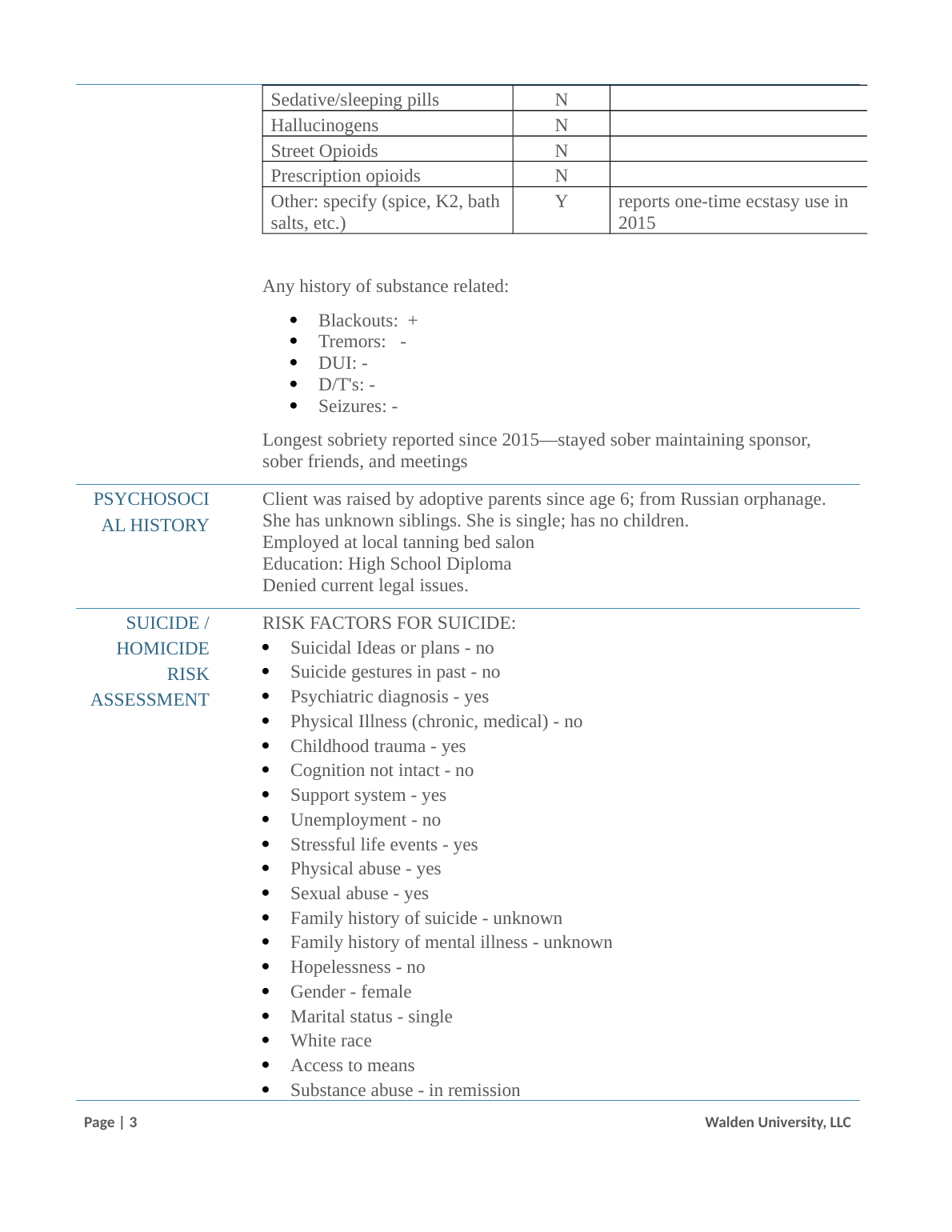 | Sedative/sleeping pills | N | |
|---|---|---|
| Hallucinogens | N | |
| Street Opioids | N | |
| Prescription opioids | N | |
| Other: specify (spice, K2, bath salts, etc.) | Y | reports one-time ecstasy use in 2015 |

Any history of substance related:

- Blackouts: +
- Tremors: -
- DUI: -
- D/T's: -
- Seizures: -

Longest sobriety reported since 2015—stayed sober maintaining sponsor, sober friends, and meetings

PSYCHOSOCIAL HISTORY

Client was raised by adoptive parents since age 6; from Russian orphanage. She has unknown siblings. She is single; has no children.
Employed at local tanning bed salon
Education: High School Diploma
Denied current legal issues.

SUICIDE / HOMICIDE RISK ASSESSMENT

RISK FACTORS FOR SUICIDE:
- Suicidal Ideas or plans - no
- Suicide gestures in past - no
- Psychiatric diagnosis - yes
- Physical Illness (chronic, medical) - no
- Childhood trauma - yes
- Cognition not intact - no
- Support system - yes
- Unemployment - no
- Stressful life events - yes
- Physical abuse - yes
- Sexual abuse - yes
- Family history of suicide - unknown
- Family history of mental illness - unknown
- Hopelessness - no
- Gender - female
- Marital status - single
- White race
- Access to means
- Substance abuse - in remission

Page | 3 Walden University, LLC